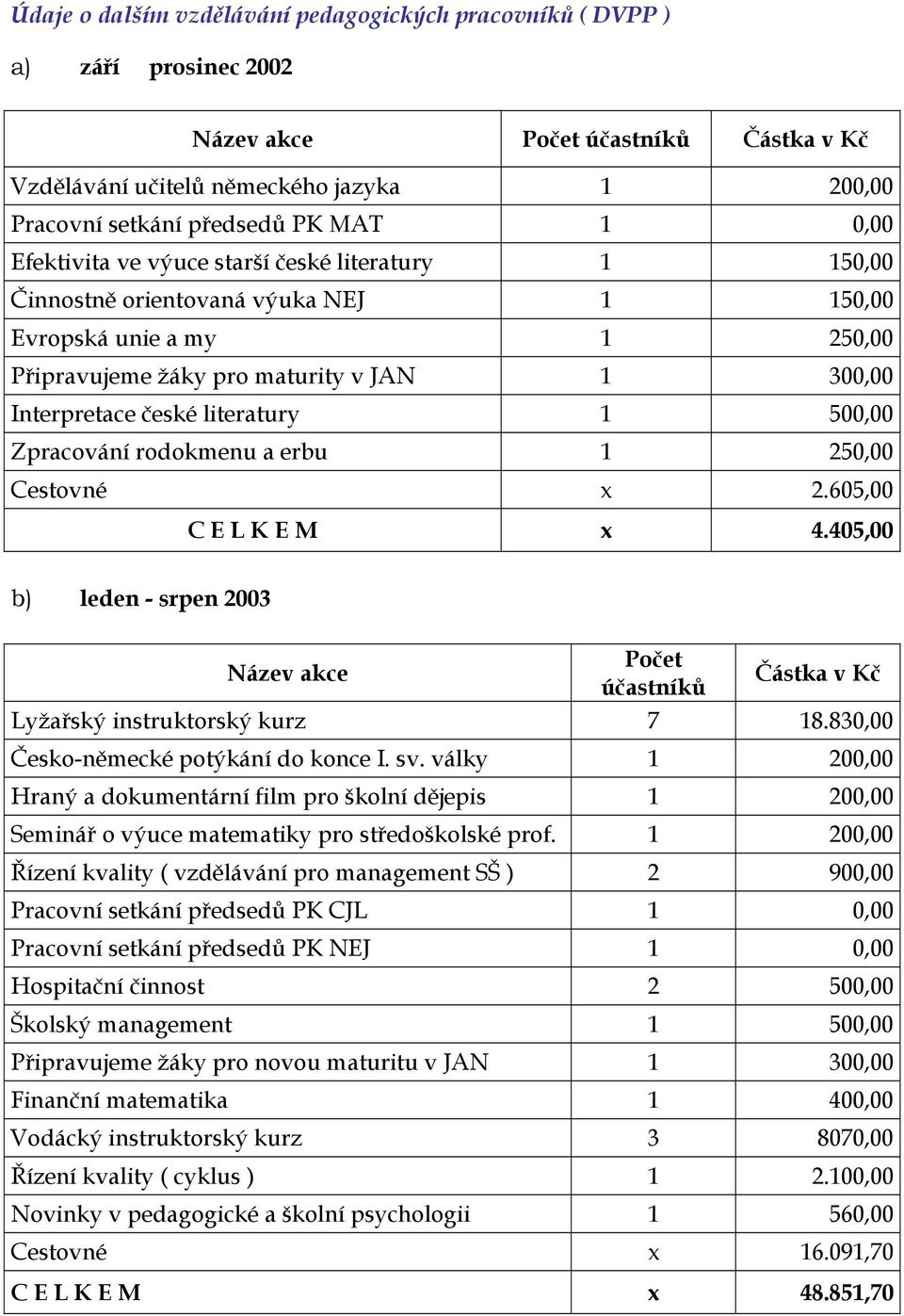 Údaje o dalším vzdělávání pedagogických pracovníků ( DVPP )

a) září prosinec 2002

| Název akce | Počet účastníků | Částka v Kč |
|---|---|---|
| Vzdělávání učitelů německého jazyka | 1 | 200,00 |
| Pracovní setkání předsedů PK MAT | 1 | 0,00 |
| Efektivita ve výuce starší české literatury | 1 | 150,00 |
| Činnostně orientovaná výuka NEJ | 1 | 150,00 |
| Evropská unie a my | 1 | 250,00 |
| Připravujeme žáky pro maturity v JAN | 1 | 300,00 |
| Interpretace české literatury | 1 | 500,00 |
| Zpracování rodokmenu a erbu | 1 | 250,00 |
| Cestovné | x | 2.605,00 |
| C E L K E M | x | 4.405,00 |

b) leden - srpen 2003

| Název akce | Počet účastníků | Částka v Kč |
|---|---|---|
| Lyžařský instruktorský kurz | 7 | 18.830,00 |
| Česko-německé potýkání do konce I. sv. války | 1 | 200,00 |
| Hraný a dokumentární film pro školní dějepis | 1 | 200,00 |
| Seminář o výuce matematiky pro středoškolské prof. | 1 | 200,00 |
| Řízení kvality ( vzdělávání pro management SŠ ) | 2 | 900,00 |
| Pracovní setkání předsedů PK CJL | 1 | 0,00 |
| Pracovní setkání předsedů PK NEJ | 1 | 0,00 |
| Hospitační činnost | 2 | 500,00 |
| Školský management | 1 | 500,00 |
| Připravujeme žáky pro novou maturitu v JAN | 1 | 300,00 |
| Finanční matematika | 1 | 400,00 |
| Vodácký instruktorský kurz | 3 | 8070,00 |
| Řízení kvality ( cyklus ) | 1 | 2.100,00 |
| Novinky v pedagogické a školní psychologii | 1 | 560,00 |
| Cestovné | x | 16.091,70 |
| C E L K E M | x | 48.851,70 |